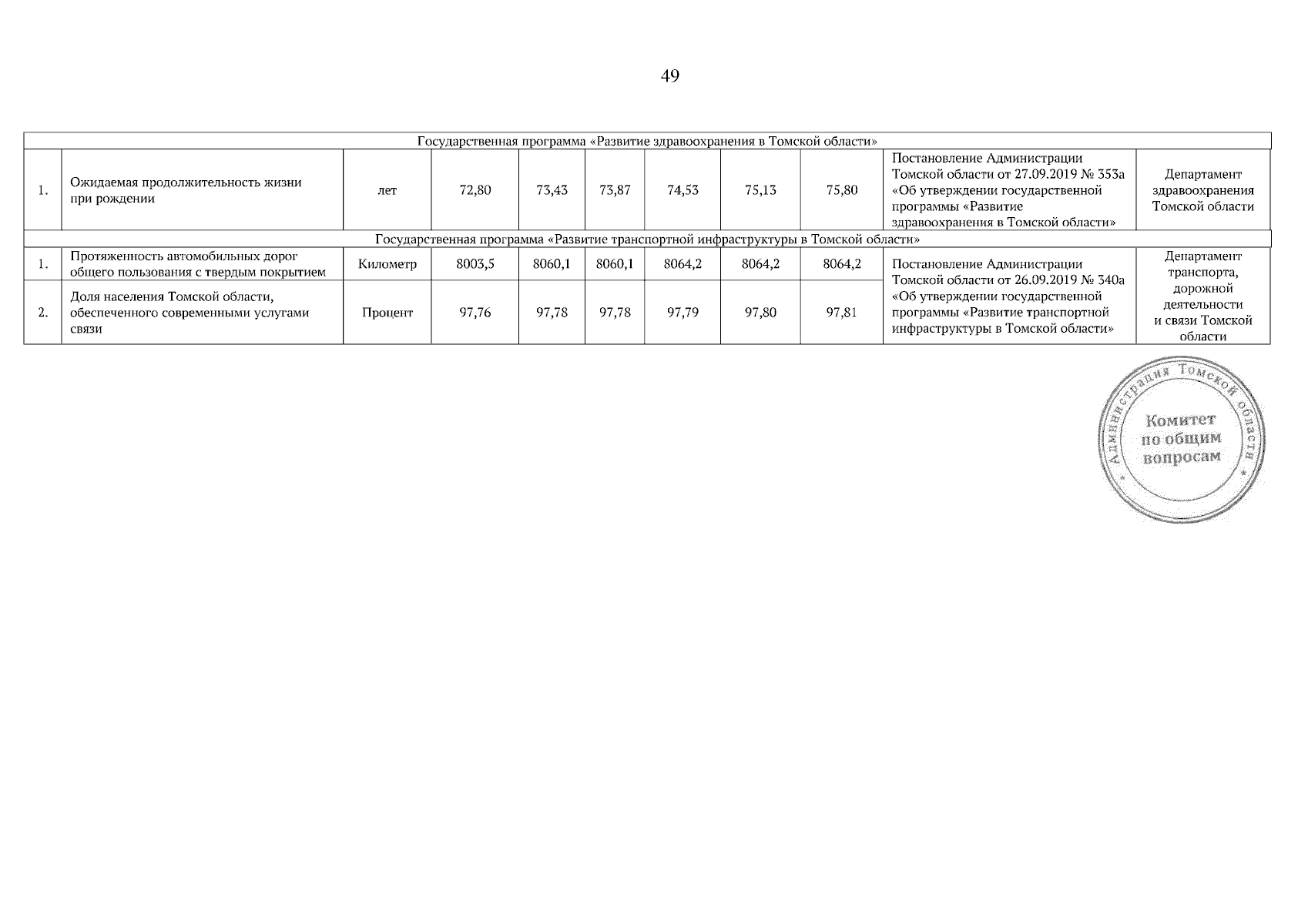 49

| Государственная программа «Развитие здравоохранения в Томской области» | | | | | | | | | | |
|---|---|---|---|---|---|---|---|---|---|---|
| 1. | Ожидаемая продолжительность жизни при рождении | лет | 72,80 | 73,43 | 73,87 | 74,53 | 75,13 | 75,80 | Постановление Администрации Томской области от 27.09.2019 № 353а «Об утверждении государственной программы «Развитие здравоохранения в Томской области» | Департамент здравоохранения Томской области |
| Государственная программа «Развитие транспортной инфраструктуры в Томской области» | | | | | | | | | | |
| 1. | Протяженность автомобильных дорог общего пользования с твердым покрытием | Километр | 8003,5 | 8060,1 | 8060,1 | 8064,2 | 8064,2 | 8064,2 | Постановление Администрации Томской области от 26.09.2019 № 340а «Об утверждении государственной программы «Развитие транспортной инфраструктуры в Томской области» | Департамент транспорта, дорожной деятельности и связи Томской области |
| 2. | Доля населения Томской области, обеспеченного современными услугами связи | Процент | 97,76 | 97,78 | 97,78 | 97,79 | 97,80 | 97,81 | | |

Администрация Томской области
Комитет по общим вопросам